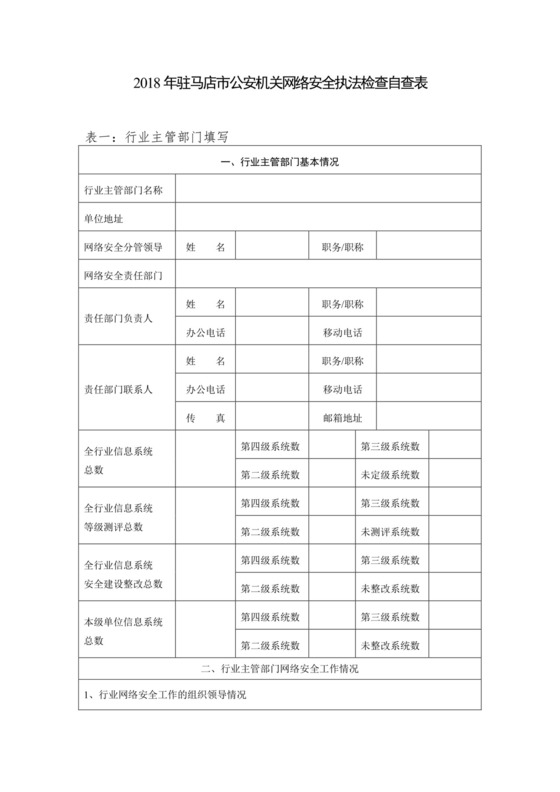 2018 年驻马店市公安机关网络安全执法检查自查表

表一：行业主管部门填写

| 一、行业主管部门基本情况 | | | | | |
|---|---|---|---|---|---|
| 行业主管部门名称 | | | | | |
| 单位地址 | | | | | |
| 网络安全分管领导 | 姓　名 | | 职务/职称 | | |
| 网络安全责任部门 | | | | | |
| 责任部门负责人 | 姓　名 | | 职务/职称 | | |
| | 办公电话 | | 移动电话 | | |
| 责任部门联系人 | 姓　名 | | 职务/职称 | | |
| | 办公电话 | | 移动电话 | | |
| | 传　真 | | 邮箱地址 | | |
| 全行业信息系统总数 | | 第四级系统数 | | 第三级系统数 | |
| | | 第二级系统数 | | 未定级系统数 | |
| 全行业信息系统等级测评总数 | | 第四级系统数 | | 第三级系统数 | |
| | | 第二级系统数 | | 未测评系统数 | |
| 全行业信息系统安全建设整改总数 | | 第四级系统数 | | 第三级系统数 | |
| | | 第二级系统数 | | 未整改系统数 | |
| 本级单位信息系统总数 | | 第四级系统数 | | 第三级系统数 | |
| | | 第二级系统数 | | 未整改系统数 | |
| 二、行业主管部门网络安全工作情况 | | | | | |
| 1、行业网络安全工作的组织领导情况 | | | | | |